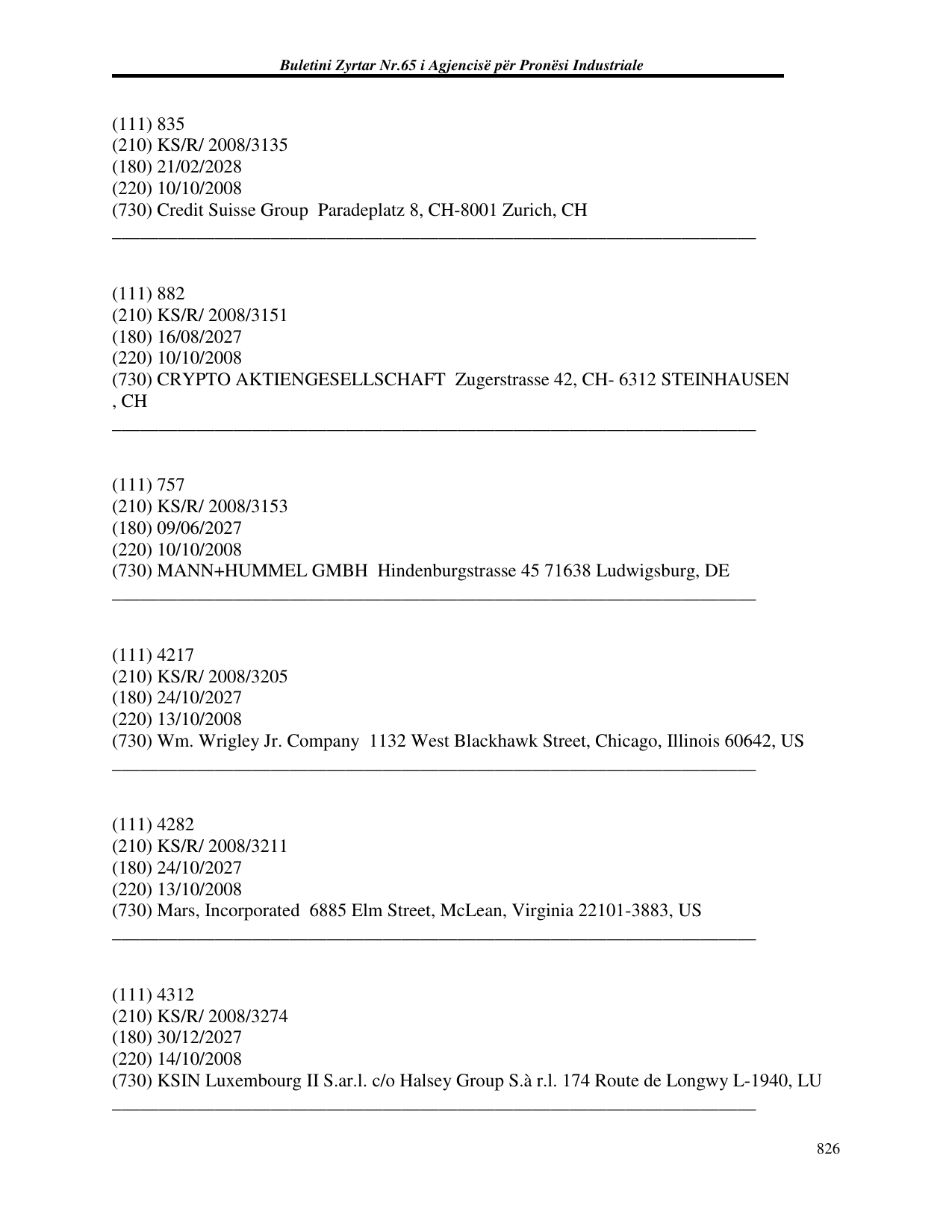 Buletini Zyrtar Nr.65 i Agjencisë për Pronësi Industriale

(111) 835
(210) KS/R/ 2008/3135
(180) 21/02/2028
(220) 10/10/2008
(730) Credit Suisse Group Paradeplatz 8, CH-8001 Zurich, CH

(111) 882
(210) KS/R/ 2008/3151
(180) 16/08/2027
(220) 10/10/2008
(730) CRYPTO AKTIENGESELLSCHAFT Zugerstrasse 42, CH- 6312 STEINHAUSEN , CH

(111) 757
(210) KS/R/ 2008/3153
(180) 09/06/2027
(220) 10/10/2008
(730) MANN+HUMMEL GMBH Hindenburgstrasse 45 71638 Ludwigsburg, DE

(111) 4217
(210) KS/R/ 2008/3205
(180) 24/10/2027
(220) 13/10/2008
(730) Wm. Wrigley Jr. Company 1132 West Blackhawk Street, Chicago, Illinois 60642, US

(111) 4282
(210) KS/R/ 2008/3211
(180) 24/10/2027
(220) 13/10/2008
(730) Mars, Incorporated 6885 Elm Street, McLean, Virginia 22101-3883, US

(111) 4312
(210) KS/R/ 2008/3274
(180) 30/12/2027
(220) 14/10/2008
(730) KSIN Luxembourg II S.ar.l. c/o Halsey Group S.à r.l. 174 Route de Longwy L-1940, LU

826